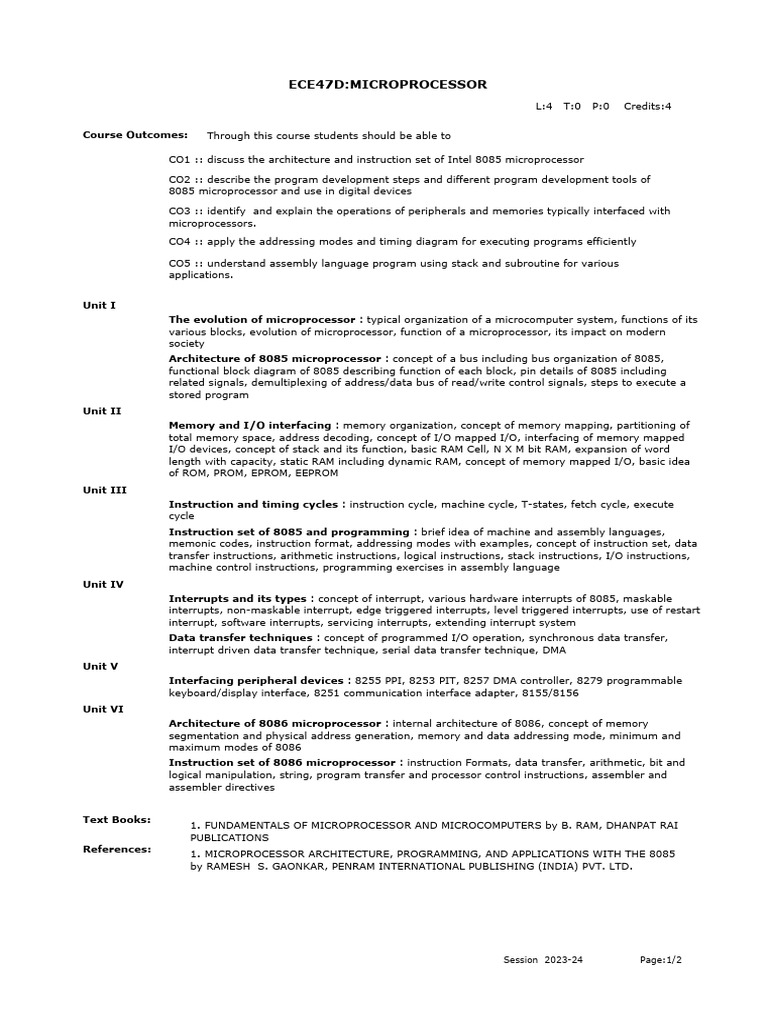 ECE47D:MICROPROCESSOR

L:4 T:0 P:0 Credits:4

Course Outcomes: Through this course students should be able to

CO1 :: discuss the architecture and instruction set of Intel 8085 microprocessor

CO2 :: describe the program development steps and different program development tools of 8085 microprocessor and use in digital devices

CO3 :: identify and explain the operations of peripherals and memories typically interfaced with microprocessors.

CO4 :: apply the addressing modes and timing diagram for executing programs efficiently

CO5 :: understand assembly language program using stack and subroutine for various applications.

Unit I

The evolution of microprocessor : typical organization of a microcomputer system, functions of its various blocks, evolution of microprocessor, function of a microprocessor, its impact on modern society

Architecture of 8085 microprocessor : concept of a bus including bus organization of 8085, functional block diagram of 8085 describing function of each block, pin details of 8085 including related signals, demultiplexing of address/data bus of read/write control signals, steps to execute a stored program

Unit II

Memory and I/O interfacing : memory organization, concept of memory mapping, partitioning of total memory space, address decoding, concept of I/O mapped I/O, interfacing of memory mapped I/O devices, concept of stack and its function, basic RAM Cell, N X M bit RAM, expansion of word length with capacity, static RAM including dynamic RAM, concept of memory mapped I/O, basic idea of ROM, PROM, EPROM, EEPROM

Unit III

Instruction and timing cycles : instruction cycle, machine cycle, T-states, fetch cycle, execute cycle

Instruction set of 8085 and programming : brief idea of machine and assembly languages, memonic codes, instruction format, addressing modes with examples, concept of instruction set, data transfer instructions, arithmetic instructions, logical instructions, stack instructions, I/O instructions, machine control instructions, programming exercises in assembly language

Unit IV

Interrupts and its types : concept of interrupt, various hardware interrupts of 8085, maskable interrupts, non-maskable interrupt, edge triggered interrupts, level triggered interrupts, use of restart interrupt, software interrupts, servicing interrupts, extending interrupt system

Data transfer techniques : concept of programmed I/O operation, synchronous data transfer, interrupt driven data transfer technique, serial data transfer technique, DMA

Unit V

Interfacing peripheral devices : 8255 PPI, 8253 PIT, 8257 DMA controller, 8279 programmable keyboard/display interface, 8251 communication interface adapter, 8155/8156

Unit VI

Architecture of 8086 microprocessor : internal architecture of 8086, concept of memory segmentation and physical address generation, memory and data addressing mode, minimum and maximum modes of 8086

Instruction set of 8086 microprocessor : instruction Formats, data transfer, arithmetic, bit and logical manipulation, string, program transfer and processor control instructions, assembler and assembler directives

Text Books: 1. FUNDAMENTALS OF MICROPROCESSOR AND MICROCOMPUTERS by B. RAM, DHANPAT RAI PUBLICATIONS

References: 1. MICROPROCESSOR ARCHITECTURE, PROGRAMMING, AND APPLICATIONS WITH THE 8085 by RAMESH S. GAONKAR, PENRAM INTERNATIONAL PUBLISHING (INDIA) PVT. LTD.

Session 2023-24 Page:1/2